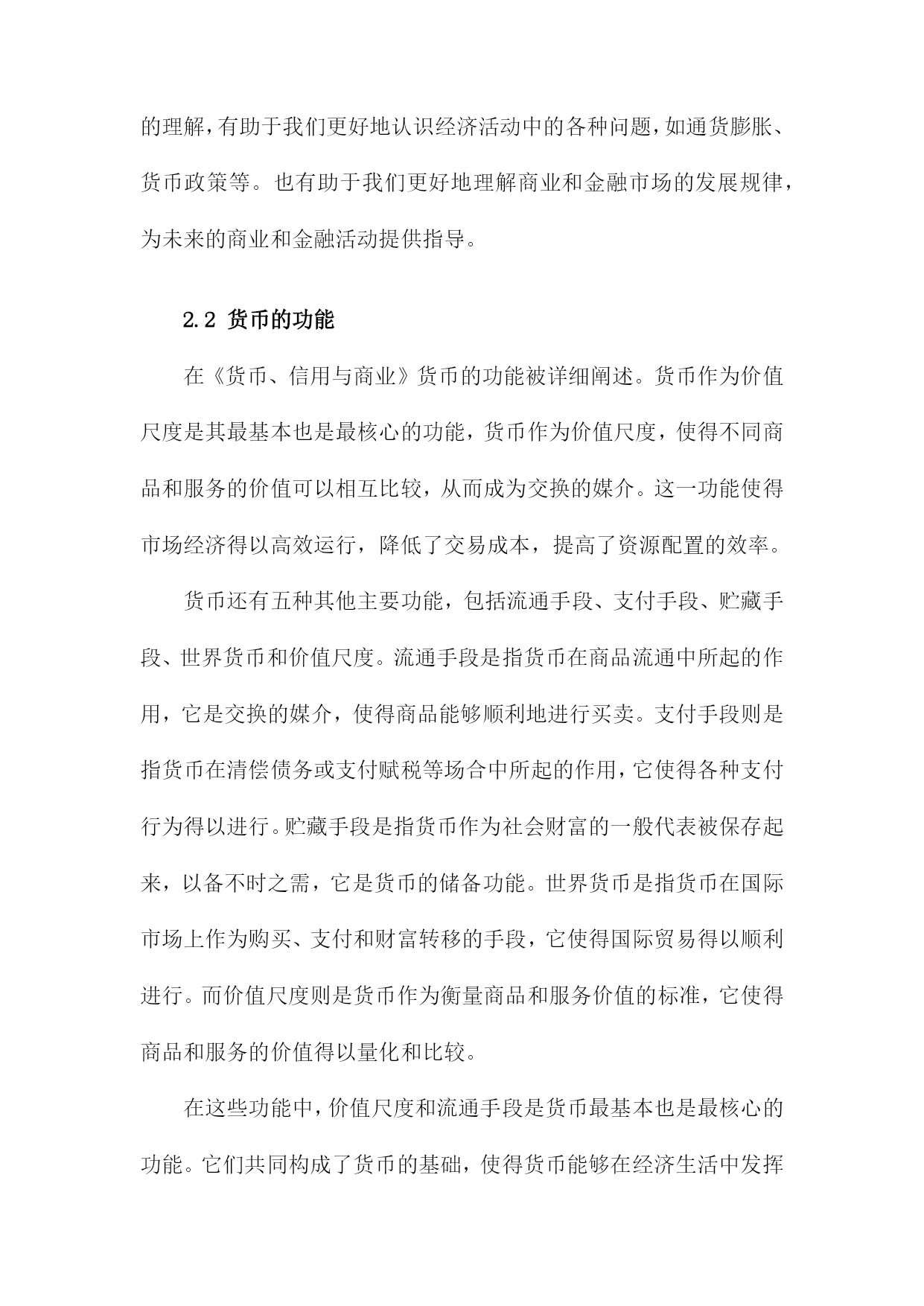 的理解，有助于我们更好地认识经济活动中的各种问题，如通货膨胀、货币政策等。也有助于我们更好地理解商业和金融市场的发展规律，为未来的商业和金融活动提供指导。

2.2 货币的功能

在《货币、信用与商业》货币的功能被详细阐述。货币作为价值尺度是其最基本也是最核心的功能，货币作为价值尺度，使得不同商品和服务的价值可以相互比较，从而成为交换的媒介。这一功能使得市场经济得以高效运行，降低了交易成本，提高了资源配置的效率。

货币还有五种其他主要功能，包括流通手段、支付手段、贮藏手段、世界货币和价值尺度。流通手段是指货币在商品流通中所起的作用，它是交换的媒介，使得商品能够顺利地进行买卖。支付手段则是指货币在清偿债务或支付赋税等场合中所起的作用，它使得各种支付行为得以进行。贮藏手段是指货币作为社会财富的一般代表被保存起来，以备不时之需，它是货币的储备功能。世界货币是指货币在国际市场上作为购买、支付和财富转移的手段，它使得国际贸易得以顺利进行。而价值尺度则是货币作为衡量商品和服务价值的标准，它使得商品和服务的价值得以量化和比较。

在这些功能中，价值尺度和流通手段是货币最基本也是最核心的功能。它们共同构成了货币的基础，使得货币能够在经济生活中发挥